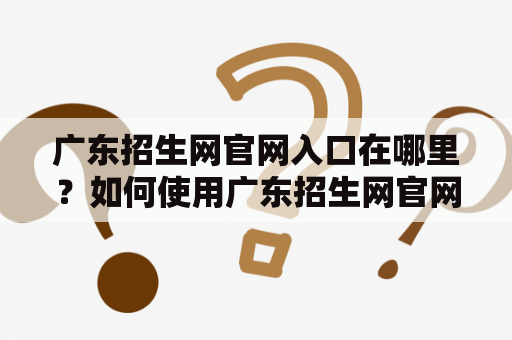 广东招生网官网入口在哪里？如何使用广东招生网官网